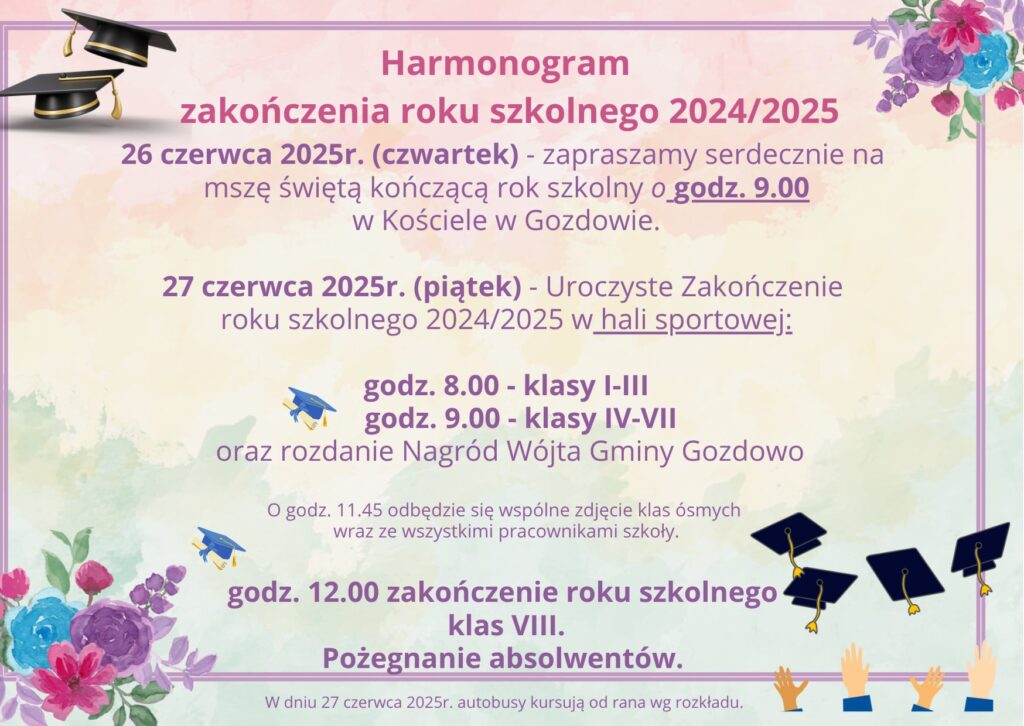 Harmonogram
zakończenia roku szkolnego 2024/2025

26 czerwca 2025r. (czwartek) - zapraszamy serdecznie na mszę świętą kończącą rok szkolny o godz. 9.00 w Kościele w Gozdowie.

27 czerwca 2025r. (piątek) - Uroczyste Zakończenie roku szkolnego 2024/2025 w hali sportowej:

godz. 8.00 - klasy I-III
godz. 9.00 - klasy IV-VII
oraz rozdanie Nagród Wójta Gminy Gozdowo

O godz. 11.45 odbędzie się wspólne zdjęcie klas ósmych wraz ze wszystkimi pracownikami szkoły.

godz. 12.00 zakończenie roku szkolnego klas VIII.
Pożegnanie absolwentów.

W dniu 27 czerwca 2025r. autobusy kursują od rana wg rozkładu.